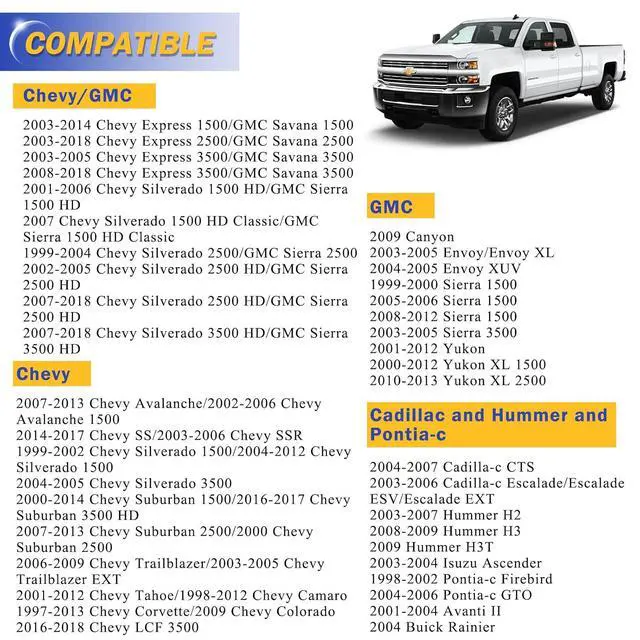 COMPATIBLE

Chevy/GMC

2003-2014 Chevy Express 1500/GMC Savana 1500
2003-2018 Chevy Express 2500/GMC Savana 2500
2003-2005 Chevy Express 3500/GMC Savana 3500
2008-2018 Chevy Express 3500/GMC Savana 3500
2001-2006 Chevy Silverado 1500 HD/GMC Sierra 1500 HD
2007 Chevy Silverado 1500 HD Classic/GMC Sierra 1500 HD Classic
1999-2004 Chevy Silverado 2500/GMC Sierra 2500
2002-2005 Chevy Silverado 2500 HD/GMC Sierra 2500 HD
2007-2018 Chevy Silverado 2500 HD/GMC Sierra 2500 HD
2007-2018 Chevy Silverado 3500 HD/GMC Sierra 3500 HD

Chevy

2007-2013 Chevy Avalanche/2002-2006 Chevy Avalanche 1500
2014-2017 Chevy SS/2003-2006 Chevy SSR
1999-2002 Chevy Silverado 1500/2004-2012 Chevy Silverado 1500
2004-2005 Chevy Silverado 3500
2000-2014 Chevy Suburban 1500/2016-2017 Chevy Suburban 3500 HD
2007-2013 Chevy Suburban 2500/2000 Chevy Suburban 2500
2006-2009 Chevy Trailblazer/2003-2005 Chevy Trailblazer EXT
2001-2012 Chevy Tahoe/1998-2012 Chevy Camaro
1997-2013 Chevy Corvette/2009 Chevy Colorado
2016-2018 Chevy LCF 3500

GMC

2009 Canyon
2003-2005 Envoy/Envoy XL
2004-2005 Envoy XUV
1999-2000 Sierra 1500
2005-2006 Sierra 1500
2008-2012 Sierra 1500
2003-2005 Sierra 3500
2001-2012 Yukon
2000-2012 Yukon XL 1500
2010-2013 Yukon XL 2500

Cadillac and Hummer and Pontia-c

2004-2007 Cadilla-c CTS
2003-2006 Cadilla-c Escalade/Escalade ESV/Escalade EXT
2003-2007 Hummer H2
2008-2009 Hummer H3
2009 Hummer H3T
2003-2004 Isuzu Ascender
1998-2002 Pontia-c Firebird
2004-2006 Pontia-c GTO
2001-2004 Avanti II
2004 Buick Rainier